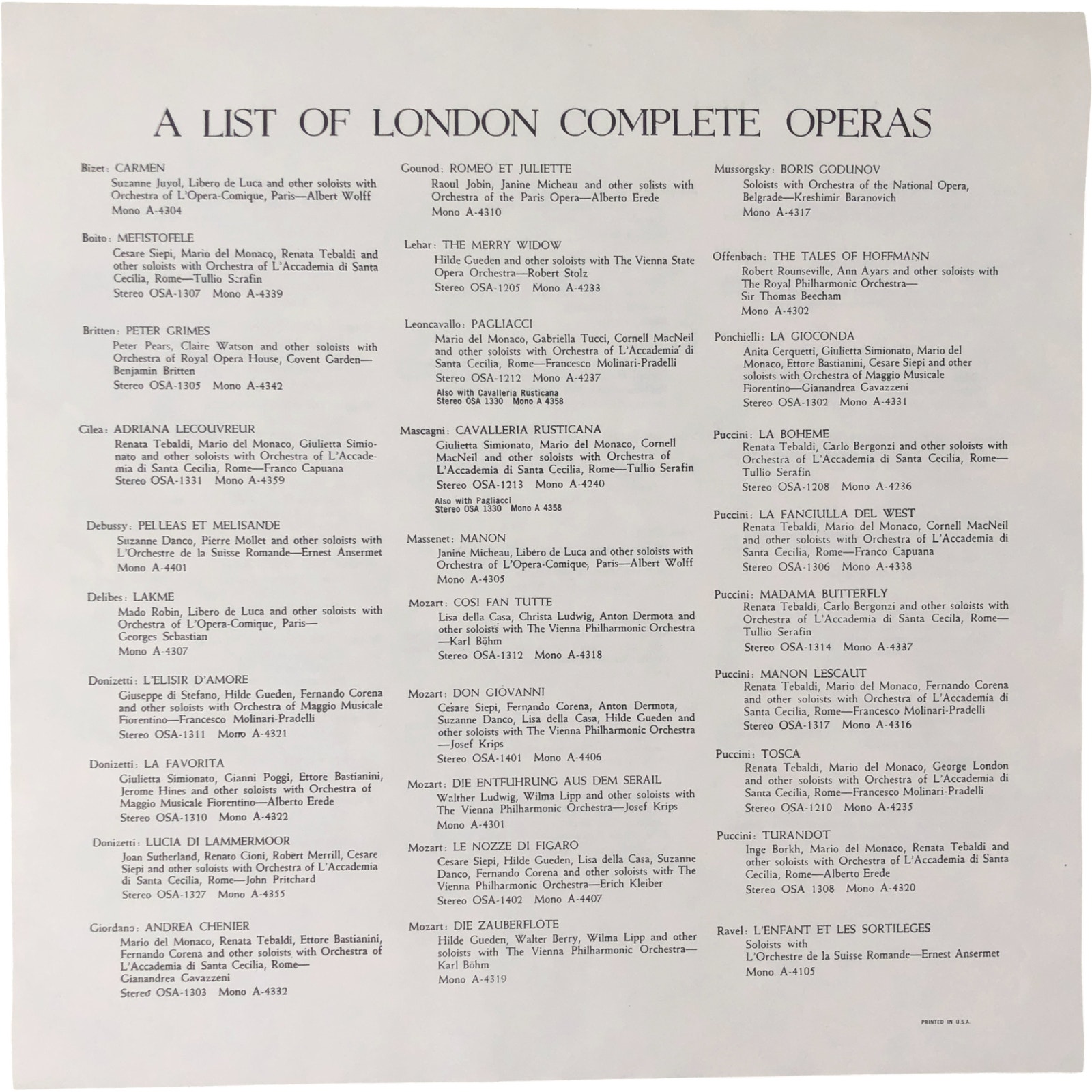 A LIST OF LONDON COMPLETE OPERAS

Bizet: CARMEN
Suzanne Juyol, Libero de Luca and other soloists with Orchestra of L'Opera-Comique, Paris—Albert Wolff
Mono A-4304

Boito: MEFISTOFELE
Cesare Siepi, Mario del Monaco, Renata Tebaldi and other soloists with Orchestra of L'Accademia di Santa Cecilia, Rome—Tullio Serafin
Stereo OSA-1307 Mono A-4339

Britten: PETER GRIMES
Peter Pears, Claire Watson and other soloists with Orchestra of Royal Opera House, Covent Garden—Benjamin Britten
Stereo OSA-1305 Mono A-4342

Cilea: ADRIANA LECOUVREUR
Renata Tebaldi, Mario del Monaco, Giulietta Simionato and other soloists with Orchestra of L'Accademia di Santa Cecilia, Rome—Franco Capuana
Stereo OSA-1331 Mono A-4359

Debussy: PELLEAS ET MELISANDE
Suzanne Danco, Pierre Mollet and other soloists with L'Orchestre de la Suisse Romande—Ernest Ansermet
Mono A-4401

Delibes: LAKME
Mado Robin, Libero de Luca and other soloists with Orchestra of L'Opera-Comique, Paris—Georges Sebastian
Mono A-4307

Donizetti: L'ELISIR D'AMORE
Giuseppe di Stefano, Hilde Gueden, Fernando Corena and other soloists with Orchestra of Maggio Musicale Fiorentino—Francesco Molinari-Pradelli
Stereo OSA-1311 Mono A-4321

Donizetti: LA FAVORITA
Giulietta Simionato, Gianni Poggi, Ettore Bastianini, Jerome Hines and other soloists with Orchestra of Maggio Musicale Fiorentino—Alberto Erede
Stereo OSA-1310 Mono A-4322

Donizetti: LUCIA DI LAMMERMOOR
Joan Sutherland, Renato Cioni, Robert Merrill, Cesare Siepi and other soloists with Orchestra of L'Accademia di Santa Cecilia, Rome—John Pritchard
Stereo OSA-1327 Mono A-4355

Giordano: ANDREA CHENIER
Mario del Monaco, Renata Tebaldi, Ettore Bastianini, Fernando Corena and other soloists with Orchestra of L'Accademia di Santa Cecilia, Rome—Gianandrea Gavazzeni
Stereo OSA-1303 Mono A-4332

Gounod: ROMEO ET JULIETTE
Raoul Jobin, Janine Micheau and other solists with Orchestra of the Paris Opera—Alberto Erede
Mono A-4310

Lehar: THE MERRY WIDOW
Hilde Gueden and other soloists with The Vienna State Opera Orchestra—Robert Stolz
Stereo OSA-1205 Mono A-4233

Leoncavallo: PAGLIACCI
Mario del Monaco, Gabriella Tucci, Cornell MacNeil and other soloists with Orchestra of L'Accademia di Santa Cecilia, Rome—Francesco Molinari-Pradelli
Stereo OSA-1212 Mono A-4237
Also with Cavalleria Rusticana
Stereo OSA 1330 Mono A 4358

Mascagni: CAVALLERIA RUSTICANA
Giulietta Simionato, Mario del Monaco, Cornell MacNeil and other soloists with Orchestra of L'Accademia di Santa Cecilia, Rome—Tullio Serafin
Stereo OSA-1213 Mono A-4240
Also with Pagliacci
Stereo OSA 1330 Mono A 4358

Massenet: MANON
Janine Micheau, Libero de Luca and other soloists with Orchestra of L'Opera-Comique, Paris—Albert Wolff
Mono A-4305

Mozart: COSI FAN TUTTE
Lisa della Casa, Christa Ludwig, Anton Dermota and other soloists with The Vienna Philharmonic Orchestra—Karl Böhm
Stereo OSA-1312 Mono A-4318

Mozart: DON GIOVANNI
Cesare Siepi, Fernando Corena, Anton Dermota, Suzanne Danco, Lisa della Casa, Hilde Gueden and other soloists with The Vienna Philharmonic Orchestra—Josef Krips
Stereo OSA-1401 Mono A-4406

Mozart: DIE ENTFUHRUNG AUS DEM SERAIL
Walther Ludwig, Wilma Lipp and other soloists with The Vienna Philharmonic Orchestra—Josef Krips
Mono A-4301

Mozart: LE NOZZE DI FIGARO
Cesare Siepi, Hilde Gueden, Lisa della Casa, Suzanne Danco, Fernando Corena and other soloists with The Vienna Philharmonic Orchestra—Erich Kleiber
Stereo OSA-1402 Mono A-4407

Mozart: DIE ZAUBERFLOTE
Hilde Gueden, Walter Berry, Wilma Lipp and other soloists with The Vienna Philharmonic Orchestra—Karl Böhm
Mono A-4319

Mussorgsky: BORIS GODUNOV
Soloists with Orchestra of the National Opera, Belgrade—Kreshimir Baranovich
Mono A-4317

Offenbach: THE TALES OF HOFFMANN
Robert Rounseville, Ann Ayars and other soloists with The Royal Philharmonic Orchestra—Sir Thomas Beecham
Mono A-4302

Ponchielli: LA GIOCONDA
Anita Cerquetti, Giulietta Simionato, Mario del Monaco, Ettore Bastianini, Cesare Siepi and other soloists with Orchestra of Maggio Musicale Fiorentino—Gianandrea Gavazzeni
Stereo OSA-1302 Mono A-4331

Puccini: LA BOHEME
Renata Tebaldi, Carlo Bergonzi and other soloists with Orchestra of L'Accademia di Santa Cecilia, Rome—Tullio Serafin
Stereo OSA-1208 Mono A-4236

Puccini: LA FANCIULLA DEL WEST
Renata Tebaldi, Mario del Monaco, Cornell MacNeil and other soloists with Orchestra of L'Accademia di Santa Cecilia, Rome—Franco Capuana
Stereo OSA-1306 Mono A-4338

Puccini: MADAMA BUTTERFLY
Renata Tebaldi, Carlo Bergonzi and other soloists with Orchestra of L'Accademia di Santa Cecila, Rome—Tullio Serafin
Stereo OSA-1314 Mono A-4337

Puccini: MANON LESCAUT
Renata Tebaldi, Mario del Monaco, Fernando Corena and other soloists with Orchestra of L'Accademia di Santa Cecilia, Rome—Francesco Molinari-Pradelli
Stereo OSA-1317 Mono A-4316

Puccini: TOSCA
Renata Tebaldi, Mario del Monaco, George London and other soloists with Orchestra of L'Accademia di Santa Cecilia, Rome—Francesco Molinari-Pradelli
Stereo OSA-1210 Mono A-4235

Puccini: TURANDOT
Inge Borkh, Mario del Monaco, Renata Tebaldi and other soloists with Orchestra of L'Accademia di Santa Cecilia, Rome—Alberto Erede
Stereo OSA 1308 Mono A-4320

Ravel: L'ENFANT ET LES SORTILEGES
Soloists with L'Orchestre de la Suisse Romande—Ernest Ansermet
Mono A-4105

PRINTED IN U.S.A.